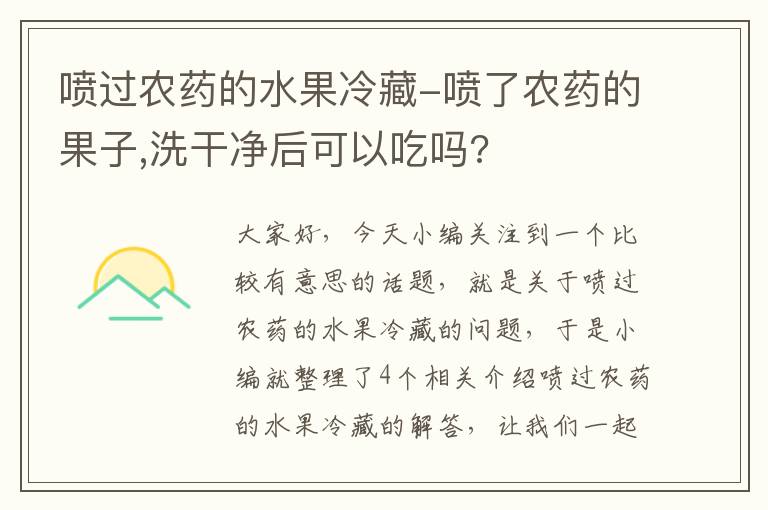 喷过农药的水果冷藏-喷了农药的果子,洗干净后可以吃吗?

大家好,今天小编关注到一个比较有意思的话题,就是关于喷过农药的水果冷藏的问题,于是小编就整理了4个相关介绍喷过农药的水果冷藏的解答,让我们一起